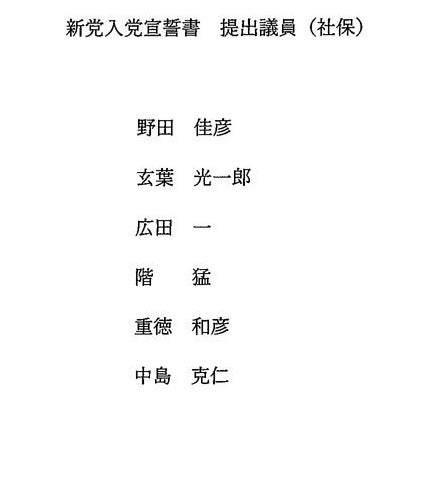 新党入党宣誓書　提出議員（社保）

野田　佳彦

玄葉　光一郎

広田　一

階　　猛

重徳　和彦

中島　克仁